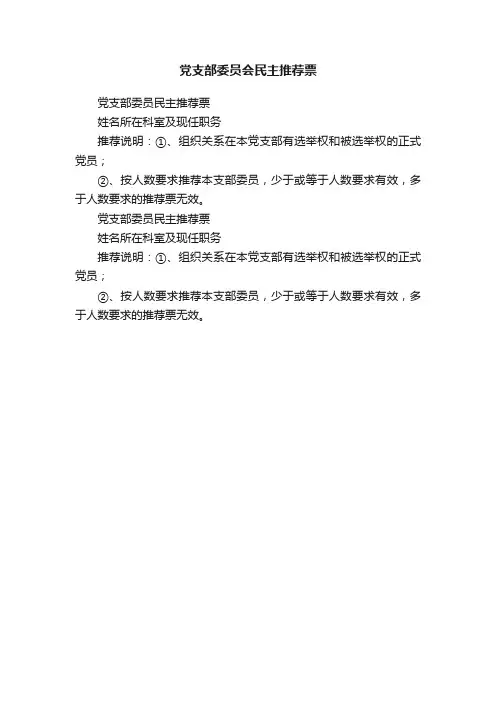 党支部委员会民主推荐票

党支部委员民主推荐票

姓名所在科室及现任职务

推荐说明：①、组织关系在本党支部有选举权和被选举权的正式党员；

②、按人数要求推荐本支部委员，少于或等于人数要求有效，多于人数要求的推荐票无效。

党支部委员民主推荐票

姓名所在科室及现任职务

推荐说明：①、组织关系在本党支部有选举权和被选举权的正式党员；

②、按人数要求推荐本支部委员，少于或等于人数要求有效，多于人数要求的推荐票无效。